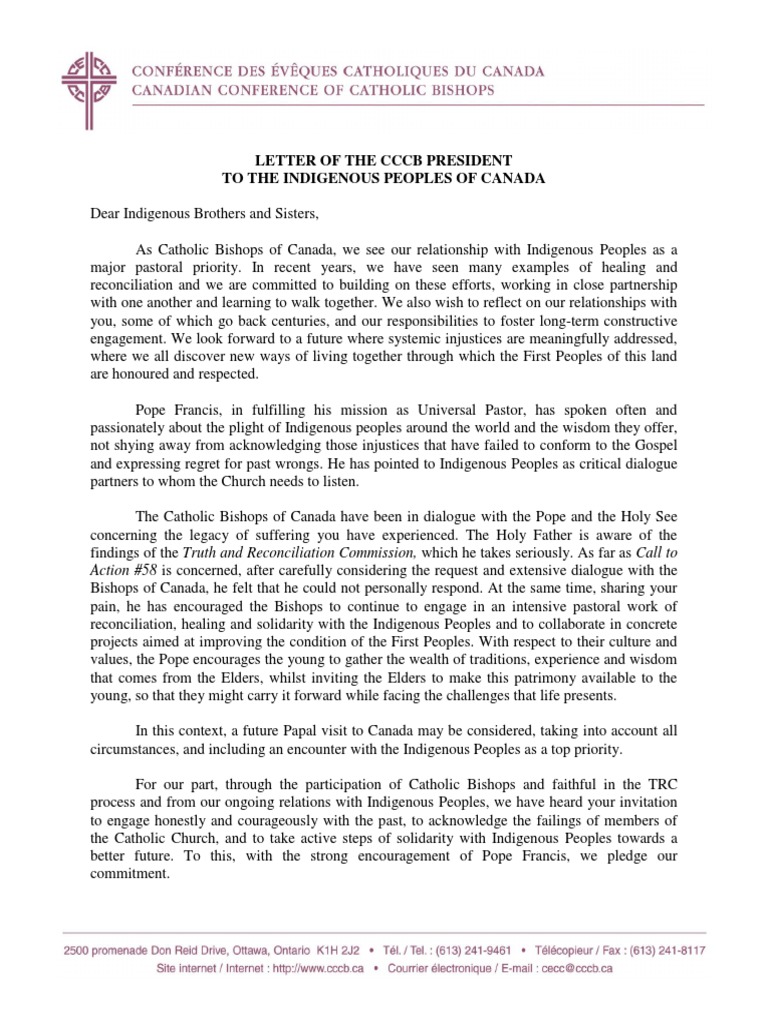 CONFÉRENCE DES ÉVÊQUES CATHOLIQUES DU CANADA
CANADIAN CONFERENCE OF CATHOLIC BISHOPS

LETTER OF THE CCCB PRESIDENT
TO THE INDIGENOUS PEOPLES OF CANADA

Dear Indigenous Brothers and Sisters,

As Catholic Bishops of Canada, we see our relationship with Indigenous Peoples as a major pastoral priority. In recent years, we have seen many examples of healing and reconciliation and we are committed to building on these efforts, working in close partnership with one another and learning to walk together. We also wish to reflect on our relationships with you, some of which go back centuries, and our responsibilities to foster long-term constructive engagement. We look forward to a future where systemic injustices are meaningfully addressed, where we all discover new ways of living together through which the First Peoples of this land are honoured and respected.

Pope Francis, in fulfilling his mission as Universal Pastor, has spoken often and passionately about the plight of Indigenous peoples around the world and the wisdom they offer, not shying away from acknowledging those injustices that have failed to conform to the Gospel and expressing regret for past wrongs. He has pointed to Indigenous Peoples as critical dialogue partners to whom the Church needs to listen.

The Catholic Bishops of Canada have been in dialogue with the Pope and the Holy See concerning the legacy of suffering you have experienced. The Holy Father is aware of the findings of the Truth and Reconciliation Commission, which he takes seriously. As far as Call to Action #58 is concerned, after carefully considering the request and extensive dialogue with the Bishops of Canada, he felt that he could not personally respond. At the same time, sharing your pain, he has encouraged the Bishops to continue to engage in an intensive pastoral work of reconciliation, healing and solidarity with the Indigenous Peoples and to collaborate in concrete projects aimed at improving the condition of the First Peoples. With respect to their culture and values, the Pope encourages the young to gather the wealth of traditions, experience and wisdom that comes from the Elders, whilst inviting the Elders to make this patrimony available to the young, so that they might carry it forward while facing the challenges that life presents.

In this context, a future Papal visit to Canada may be considered, taking into account all circumstances, and including an encounter with the Indigenous Peoples as a top priority.

For our part, through the participation of Catholic Bishops and faithful in the TRC process and from our ongoing relations with Indigenous Peoples, we have heard your invitation to engage honestly and courageously with the past, to acknowledge the failings of members of the Catholic Church, and to take active steps of solidarity with Indigenous Peoples towards a better future. To this, with the strong encouragement of Pope Francis, we pledge our commitment.

2500 promenade Don Reid Drive, Ottawa, Ontario K1H 2J2 • Tél. / Tel. : (613) 241-9461 • Télécopieur / Fax : (613) 241-8117
Site internet / Internet : http://www.cccb.ca • Courrier électronique / E-mail : cecc@cccb.ca